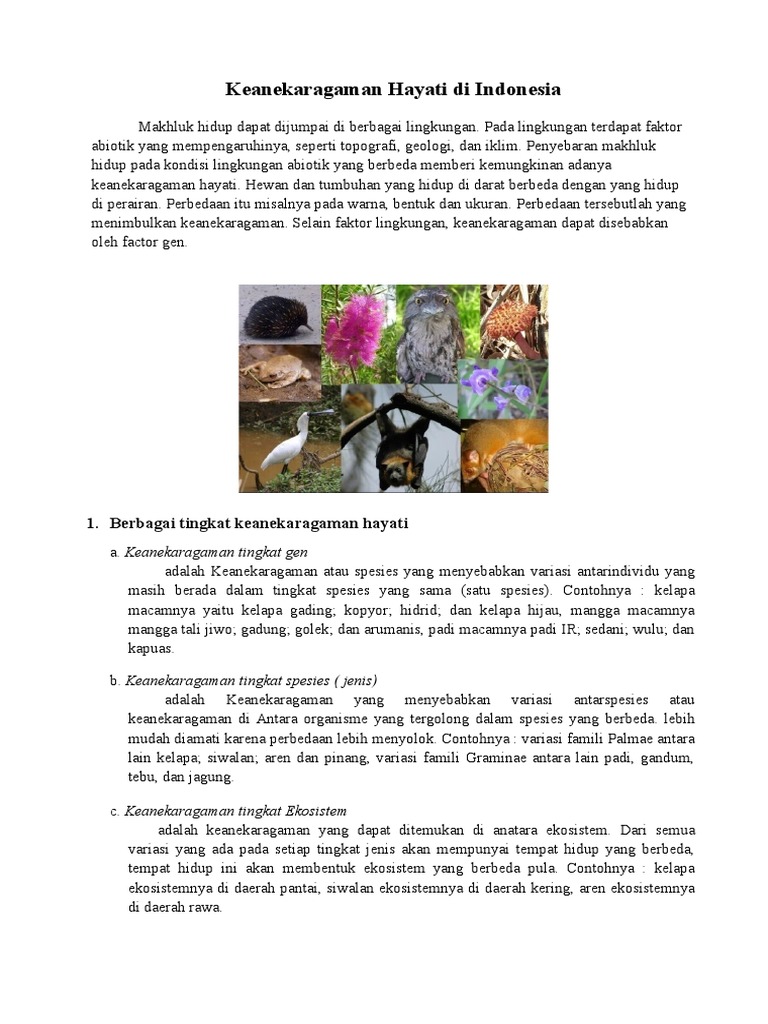 Keanekaragaman Hayati di Indonesia

Makhluk hidup dapat dijumpai di berbagai lingkungan. Pada lingkungan terdapat faktor abiotik yang mempengaruhinya, seperti topografi, geologi, dan iklim. Penyebaran makhluk hidup pada kondisi lingkungan abiotik yang berbeda memberi kemungkinan adanya keanekaragaman hayati. Hewan dan tumbuhan yang hidup di darat berbeda dengan yang hidup di perairan. Perbedaan itu misalnya pada warna, bentuk dan ukuran. Perbedaan tersebutlah yang menimbulkan keanekaragaman. Selain faktor lingkungan, keanekaragaman dapat disebabkan oleh factor gen.

1. Berbagai tingkat keanekaragaman hayati

a. Keanekaragaman tingkat gen
adalah Keanekaragaman atau spesies yang menyebabkan variasi antarindividu yang masih berada dalam tingkat spesies yang sama (satu spesies). Contohnya : kelapa macamnya yaitu kelapa gading; kopyor; hidrid; dan kelapa hijau, mangga macamnya mangga tali jiwo; gadung; golek; dan arumanis, padi macamnya padi IR; sedani; wulu; dan kapuas.

b. Keanekaragaman tingkat spesies ( jenis)
adalah Keanekaragaman yang menyebabkan variasi antarspesies atau keanekaragaman di Antara organisme yang tergolong dalam spesies yang berbeda. lebih mudah diamati karena perbedaan lebih menyolok. Contohnya : variasi famili Palmae antara lain kelapa; siwalan; aren dan pinang, variasi famili Graminae antara lain padi, gandum, tebu, dan jagung.

c. Keanekaragaman tingkat Ekosistem
adalah keanekaragaman yang dapat ditemukan di anatara ekosistem. Dari semua variasi yang ada pada setiap tingkat jenis akan mempunyai tempat hidup yang berbeda, tempat hidup ini akan membentuk ekosistem yang berbeda pula. Contohnya : kelapa ekosistemnya di daerah pantai, siwalan ekosistemnya di daerah kering, aren ekosistemnya di daerah rawa.